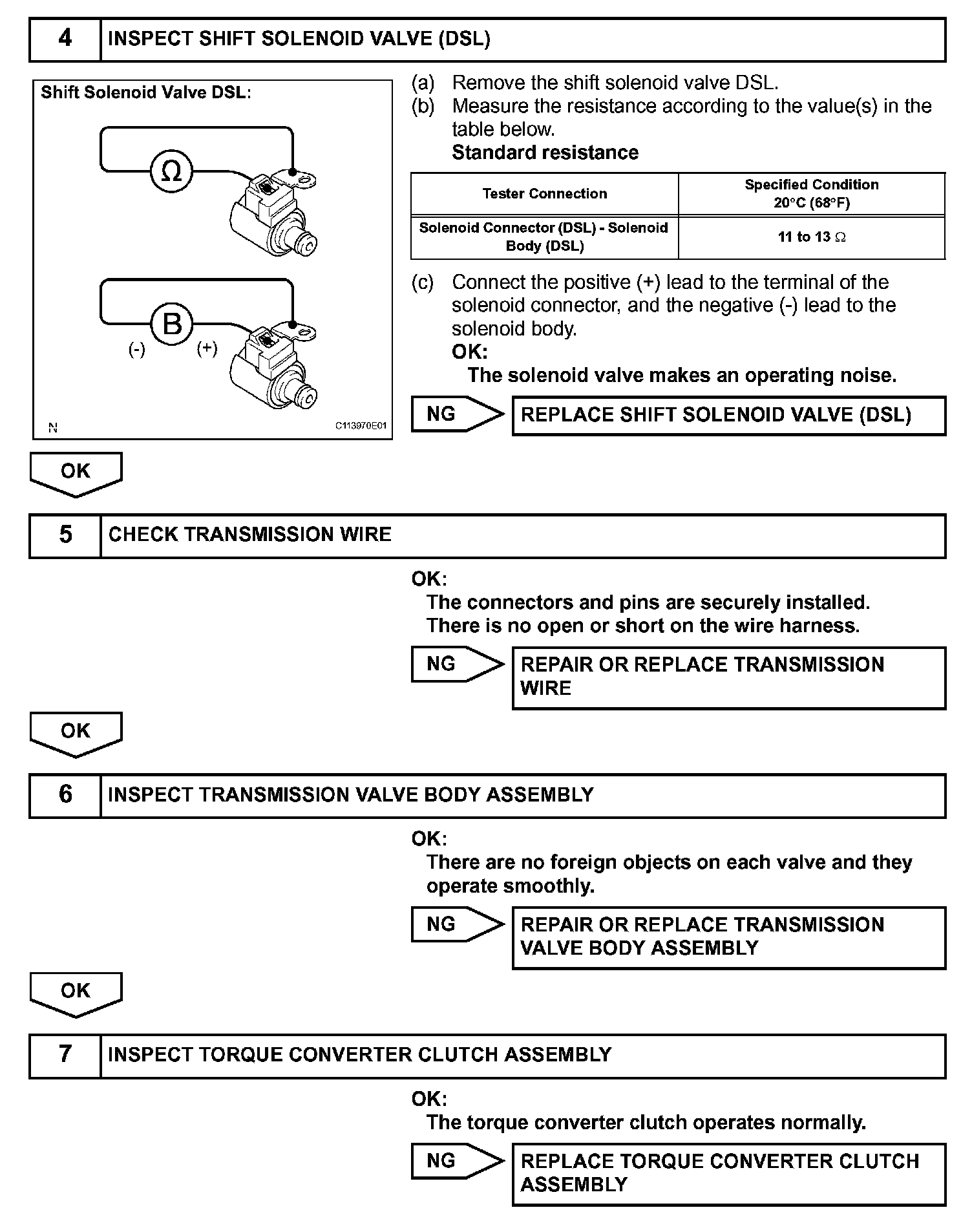 4 INSPECT SHIFT SOLENOID VALVE (DSL)

Shift Solenoid Valve DSL:

Ω

B

(-) (+)

N C113970E01

(a) Remove the shift solenoid valve DSL.
(b) Measure the resistance according to the value(s) in the table below.
Standard resistance

| Tester Connection | Specified Condition 20°C (68°F) |
|---|---|
| Solenoid Connector (DSL) - Solenoid Body (DSL) | 11 to 13 Ω |

(c) Connect the positive (+) lead to the terminal of the solenoid connector, and the negative (-) lead to the solenoid body.
OK:
The solenoid valve makes an operating noise.

NG REPLACE SHIFT SOLENOID VALVE (DSL)

OK

5 CHECK TRANSMISSION WIRE

OK:
The connectors and pins are securely installed.
There is no open or short on the wire harness.

NG REPAIR OR REPLACE TRANSMISSION WIRE

OK

6 INSPECT TRANSMISSION VALVE BODY ASSEMBLY

OK:
There are no foreign objects on each valve and they operate smoothly.

NG REPAIR OR REPLACE TRANSMISSION VALVE BODY ASSEMBLY

OK

7 INSPECT TORQUE CONVERTER CLUTCH ASSEMBLY

OK:
The torque converter clutch operates normally.

NG REPLACE TORQUE CONVERTER CLUTCH ASSEMBLY